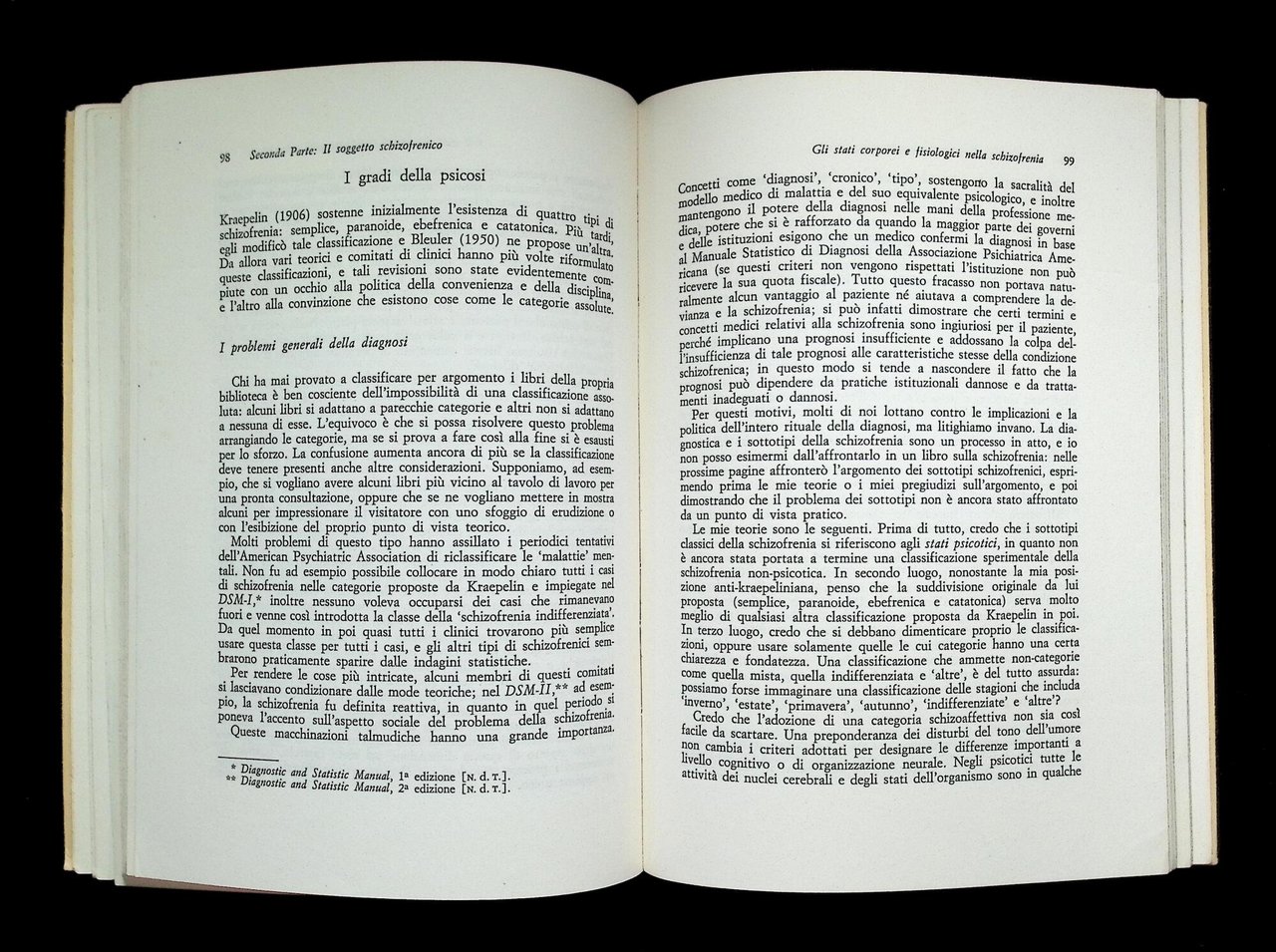 98 Seconda Parte: Il soggetto schizofrenico

I gradi della psicosi

Kraepelin (1906) sostenne inizialmente l'esistenza di quattro tipi di schizofrenia: semplice, paranoide, ebefrenica e catatonica. Più tardi, egli modificò tale classificazione e Bleuler (1950) ne propose un'altra. Da allora vari teorici e comitati di clinici hanno più volte riformulato queste classificazioni, e tali revisioni sono state evidentemente compiute con un occhio alla politica della convenienza e della disciplina, e l'altro alla convinzione che esistono cose come le categorie assolute.

I problemi generali della diagnosi

Chi ha mai provato a classificare per argomento i libri della propria biblioteca è ben cosciente dell'impossibilità di una classificazione assoluta: alcuni libri si adattano a parecchie categorie e altri non si adattano a nessuna di esse. L'equivoco è che si possa risolvere questo problema arrangiando le categorie, ma se si prova a fare così alla fine si è esausti per lo sforzo. La confusione aumenta ancora di più se la classificazione deve tenere presenti anche altre considerazioni. Supponiamo, ad esempio, che si vogliano avere alcuni libri più vicino al tavolo di lavoro per una pronta consultazione, oppure che se ne vogliano mettere in mostra alcuni per impressionare il visitatore con uno sfoggio di erudizione o con l'esibizione del proprio punto di vista teorico.

Molti problemi di questo tipo hanno assillato i periodici tentativi dell'American Psychiatric Association di riclassificare le 'malattie' mentali. Non fu ad esempio possibile collocare in modo chiaro tutti i casi di schizofrenia nelle categorie proposte da Kraepelin e impiegate nel DSM-I,* inoltre nessuno voleva occuparsi dei casi che rimanevano fuori e venne così introdotta la classe della 'schizofrenia indifferenziata'. Da quel momento in poi quasi tutti i clinici trovarono più semplice usare questa classe per tutti i casi, e gli altri tipi di schizofrenici sembrarono praticamente sparire dalle indagini statistiche.

Per rendere le cose più intricate, alcuni membri di questi comitati si lasciavano condizionare dalle mode teoriche; nel DSM-II,** ad esempio, la schizofrenia fu definita reattiva, in quanto in quel periodo si poneva l'accento sull'aspetto sociale del problema della schizofrenia.

Queste macchinazioni talmudiche hanno una grande importanza.

* Diagnostic and Statistic Manual, 1ª edizione [N. d. T.].
** Diagnostic and Statistic Manual, 2ª edizione [N. d. T.].

Gli stati corporei e fisiologici nella schizofrenia 99

Concetti come 'diagnosi', 'cronico', 'tipo', sostengono la sacralità del modello medico di malattia e del suo equivalente psicologico, e inoltre mantengono il potere della diagnosi nelle mani della professione medica, potere che si è rafforzato da quando la maggior parte dei governi e delle istituzioni esigono che un medico confermi la diagnosi in base al Manuale Statistico di Diagnosi della Associazione Psichiatrica Americana (se questi criteri non vengono rispettati l'istituzione non può ricevere la sua quota fiscale). Tutto questo fracasso non portava naturalmente alcun vantaggio al paziente né aiutava a comprendere la devianza e la schizofrenia; si può infatti dimostrare che certi termini e concetti medici relativi alla schizofrenia sono ingiuriosi per il paziente, perché implicano una prognosi insufficiente e addossano la colpa dell'insufficienza di tale prognosi alle caratteristiche stesse della condizione schizofrenica; in questo modo si tende a nascondere il fatto che la prognosi può dipendere da pratiche istituzionali dannose e da trattamenti inadeguati o dannosi.

Per questi motivi, molti di noi lottano contro le implicazioni e la politica dell'intero rituale della diagnosi, ma litighiamo invano. La diagnostica e i sottotipi della schizofrenia sono un processo in atto, e io non posso esimermi dall'affrontarlo in un libro sulla schizofrenia: nelle prossime pagine affronterò l'argomento dei sottotipi schizofrenici, esprimendo prima le mie teorie o i miei pregiudizi sull'argomento, e poi dimostrando che il problema dei sottotipi non è ancora stato affrontato da un punto di vista pratico.

Le mie teorie sono le seguenti. Prima di tutto, credo che i sottotipi classici della schizofrenia si riferiscono agli stati psicotici, in quanto non è ancora stata portata a termine una classificazione sperimentale della schizofrenia non-psicotica. In secondo luogo, nonostante la mia posizione anti-kraepeliniana, penso che la suddivisione originale da lui proposta (semplice, paranoide, ebefrenica e catatonica) serva molto meglio di qualsiasi altra classificazione proposta da Kraepelin in poi. In terzo luogo, credo che si debbano dimenticare proprio le classificazioni, oppure usare solamente quelle le cui categorie hanno una certa chiarezza e fondatezza. Una classificazione che ammette non-categorie come quella mista, quella indifferenziata e 'altre', è del tutto assurda: possiamo forse immaginare una classificazione delle stagioni che includa 'inverno', 'estate', 'primavera', 'autunno', 'indifferenziate' e 'altre'?

Credo che l'adozione di una categoria schizoaffettiva non sia così facile da scartare. Una preponderanza dei disturbi del tono dell'umore non cambia i criteri adottati per designare le differenze importanti a livello cognitivo o di organizzazione neurale. Negli psicotici tutte le attività dei nuclei cerebrali e degli stati dell'organismo sono in qualche